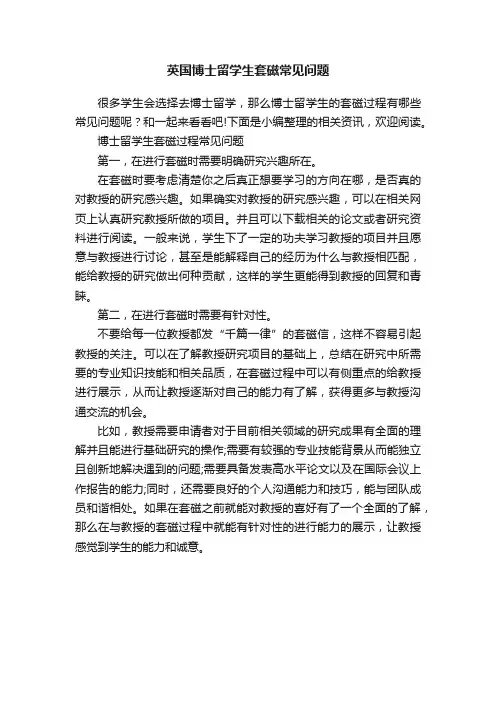 英国博士留学生套磁常见问题

很多学生会选择去博士留学，那么博士留学生的套磁过程有哪些常见问题呢？和一起来看看吧!下面是小编整理的相关资讯，欢迎阅读。

博士留学生套磁过程常见问题

第一，在进行套磁时需要明确研究兴趣所在。

在套磁时要考虑清楚你之后真正想要学习的方向在哪，是否真的对教授的研究感兴趣。如果确实对教授的研究感兴趣，可以在相关网页上认真研究教授所做的项目。并且可以下载相关的论文或者研究资料进行阅读。一般来说，学生下了一定的功夫学习教授的项目并且愿意与教授进行讨论，甚至是能解释自己的经历为什么与教授相匹配，能给教授的研究做出何种贡献，这样的学生更能得到教授的回复和青睐。

第二，在进行套磁时需要有针对性。

不要给每一位教授都发“千篇一律”的套磁信，这样不容易引起教授的关注。可以在了解教授研究项目的基础上，总结在研究中所需要的专业知识技能和相关品质，在套磁过程中可以有侧重点的给教授进行展示，从而让教授逐渐对自己的能力有了解，获得更多与教授沟通交流的机会。

比如，教授需要申请者对于目前相关领域的研究成果有全面的理解并且能进行基础研究的操作;需要有较强的专业技能背景从而能独立且创新地解决遇到的问题;需要具备发表高水平论文以及在国际会议上作报告的能力;同时，还需要良好的个人沟通能力和技巧，能与团队成员和谐相处。如果在套磁之前就能对教授的喜好有了一个全面的了解，那么在与教授的套磁过程中就能有针对性的进行能力的展示，让教授感觉到学生的能力和诚意。